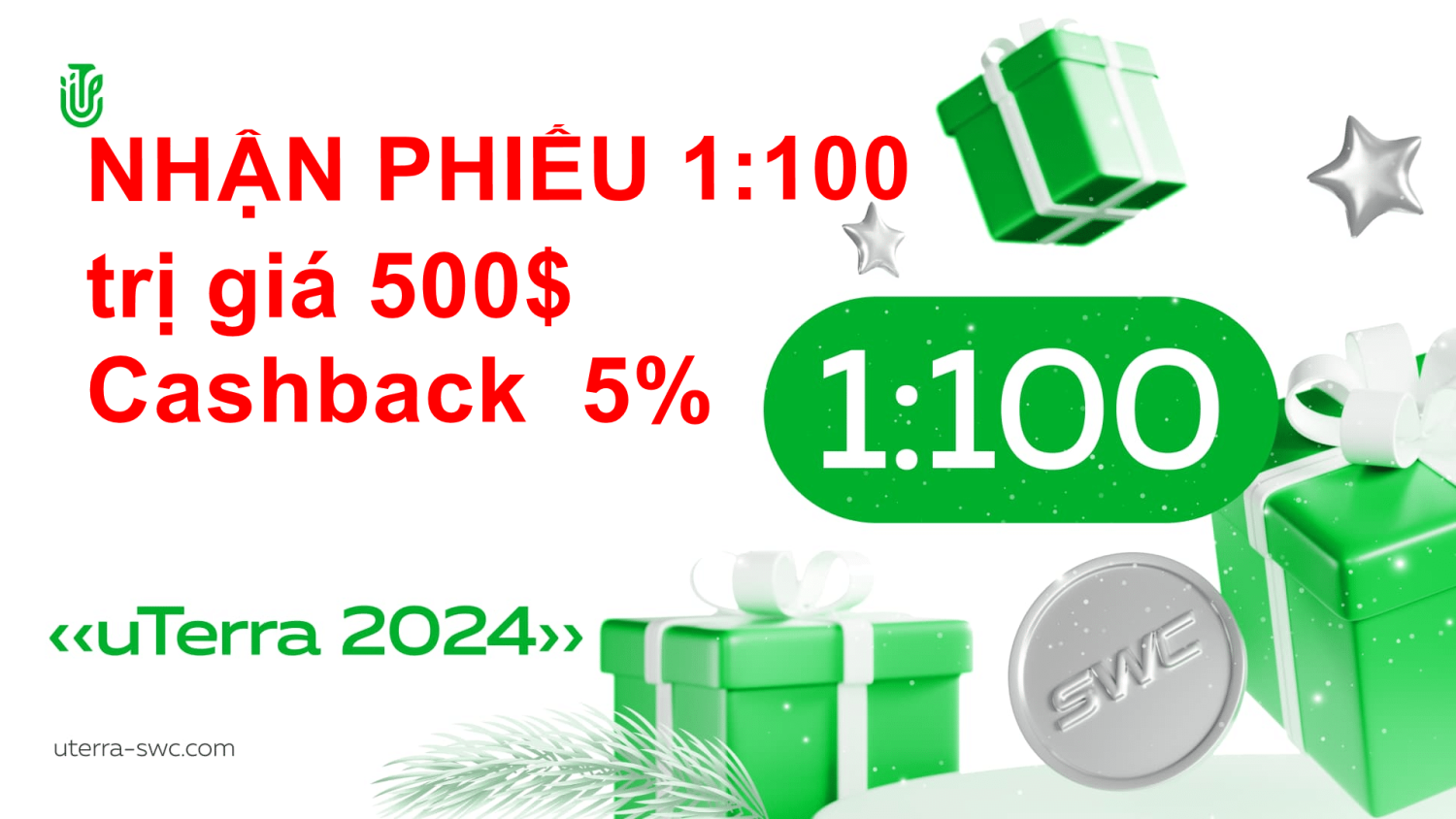 NHẬN PHIẾU 1:100
trị giá 500$
Cashback 5%

1:100

«uTerra 2024»

SWC

uterra-swc.com